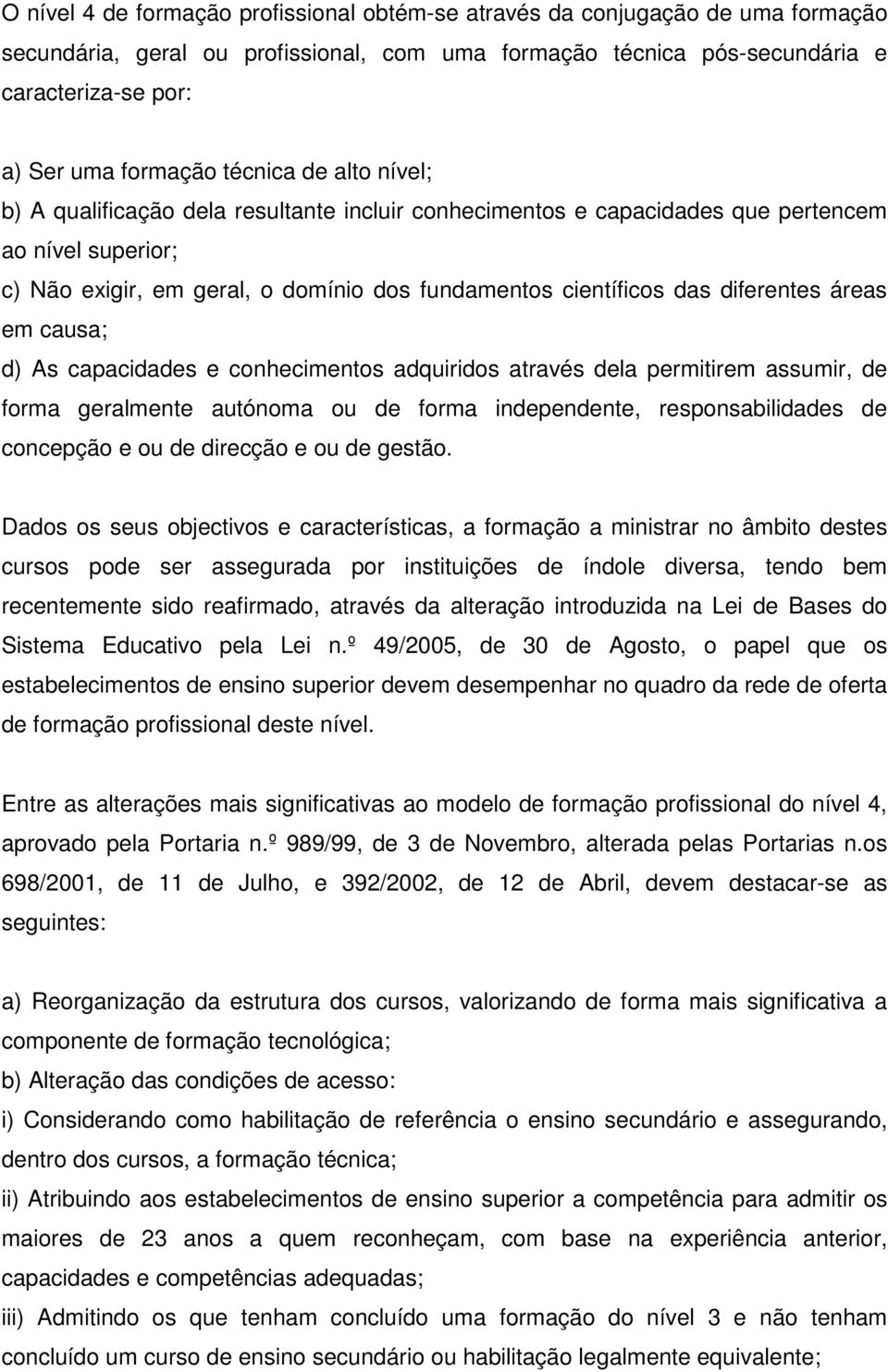 O nível 4 de formação profissional obtém-se através da conjugação de uma formação secundária, geral ou profissional, com uma formação técnica pós-secundária e caracteriza-se por:

a) Ser uma formação técnica de alto nível;
b) A qualificação dela resultante incluir conhecimentos e capacidades que pertencem ao nível superior;
c) Não exigir, em geral, o domínio dos fundamentos científicos das diferentes áreas em causa;
d) As capacidades e conhecimentos adquiridos através dela permitirem assumir, de forma geralmente autónoma ou de forma independente, responsabilidades de concepção e ou de direcção e ou de gestão.

Dados os seus objectivos e características, a formação a ministrar no âmbito destes cursos pode ser assegurada por instituições de índole diversa, tendo bem recentemente sido reafirmado, através da alteração introduzida na Lei de Bases do Sistema Educativo pela Lei n.º 49/2005, de 30 de Agosto, o papel que os estabelecimentos de ensino superior devem desempenhar no quadro da rede de oferta de formação profissional deste nível.

Entre as alterações mais significativas ao modelo de formação profissional do nível 4, aprovado pela Portaria n.º 989/99, de 3 de Novembro, alterada pelas Portarias n.os 698/2001, de 11 de Julho, e 392/2002, de 12 de Abril, devem destacar-se as seguintes:

a) Reorganização da estrutura dos cursos, valorizando de forma mais significativa a componente de formação tecnológica;
b) Alteração das condições de acesso:
i) Considerando como habilitação de referência o ensino secundário e assegurando, dentro dos cursos, a formação técnica;
ii) Atribuindo aos estabelecimentos de ensino superior a competência para admitir os maiores de 23 anos a quem reconheçam, com base na experiência anterior, capacidades e competências adequadas;
iii) Admitindo os que tenham concluído uma formação do nível 3 e não tenham concluído um curso de ensino secundário ou habilitação legalmente equivalente;